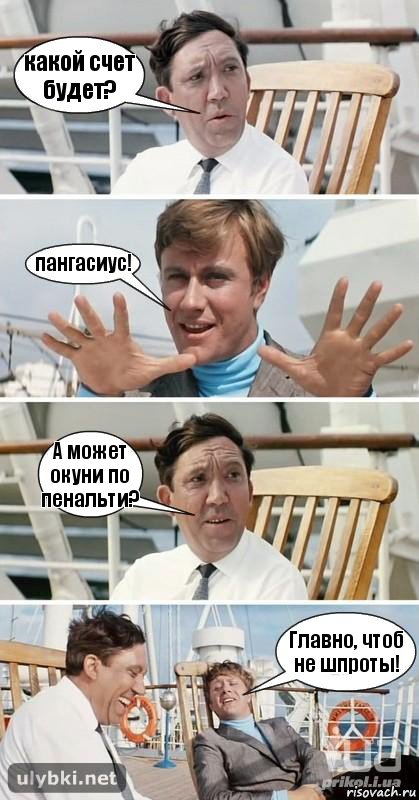 какой счет будет?

пангасиус!

А может окуни по пенальти?

Главно, чтоб не шпроты!

ulybki.net

prikol.i.ua
risovach.ru